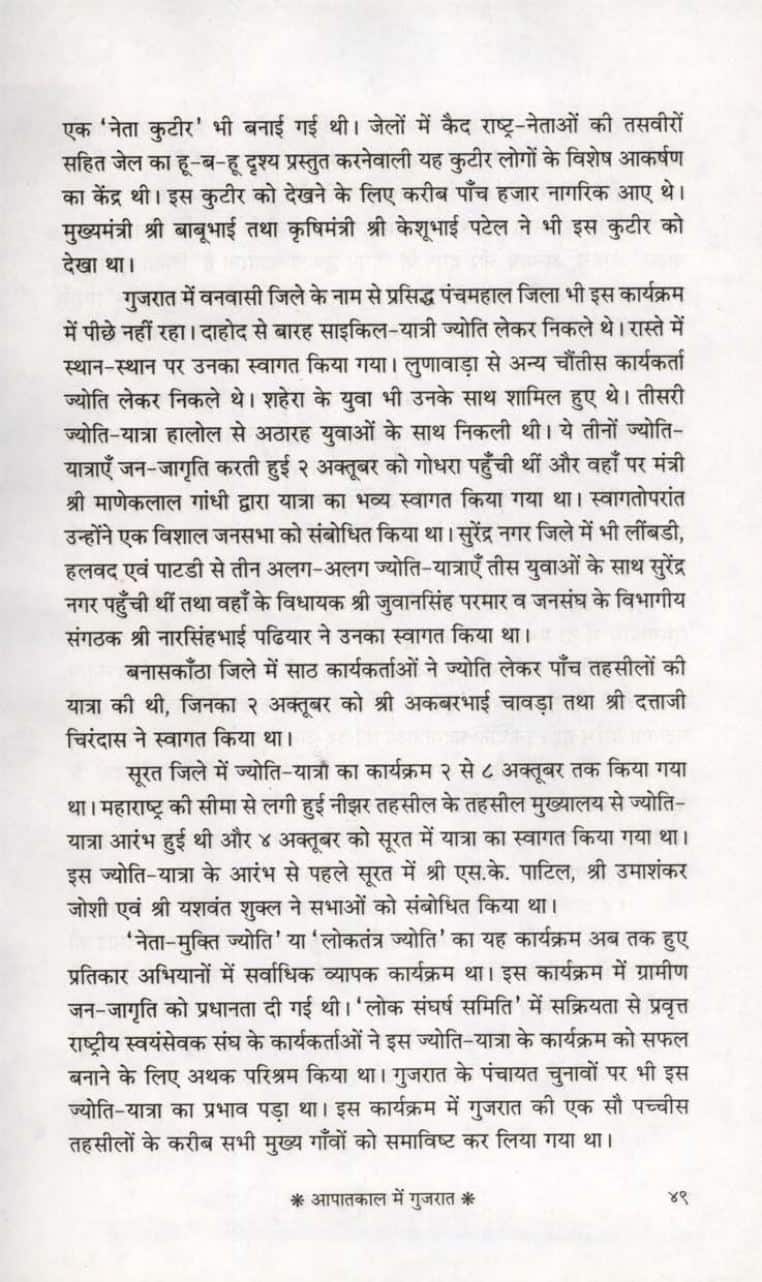 एक 'नेता कुटीर' भी बनाई गई थी। जेलों में कैद राष्ट्र-नेताओं की तसवीरों सहित जेल का हू-ब-हू दृश्य प्रस्तुत करनेवाली यह कुटीर लोगों के विशेष आकर्षण का केंद्र थी। इस कुटीर को देखने के लिए करीब पाँच हजार नागरिक आए थे। मुख्यमंत्री श्री बाबूभाई तथा कृषिमंत्री श्री केशूभाई पटेल ने भी इस कुटीर को देखा था।

गुजरात में वनवासी जिले के नाम से प्रसिद्ध पंचमहाल जिला भी इस कार्यक्रम में पीछे नहीं रहा। दाहोद से बारह साइकिल-यात्री ज्योति लेकर निकले थे। रास्ते में स्थान-स्थान पर उनका स्वागत किया गया। लुणावाड़ा से अन्य चौंतीस कार्यकर्ता ज्योति लेकर निकले थे। शहेरा के युवा भी उनके साथ शामिल हुए थे। तीसरी ज्योति-यात्रा हालोल से अठारह युवाओं के साथ निकली थी। ये तीनों ज्योति-यात्राएँ जन-जागृति करती हुई २ अक्तूबर को गोधरा पहुँची थीं और वहाँ पर मंत्री श्री माणेकलाल गांधी द्वारा यात्रा का भव्य स्वागत किया गया था। स्वागतोपरांत उन्होंने एक विशाल जनसभा को संबोधित किया था। सुरेंद्र नगर जिले में भी लींबडी, हलवद एवं पाटडी से तीन अलग-अलग ज्योति-यात्राएँ तीस युवाओं के साथ सुरेंद्र नगर पहुँची थीं तथा वहाँ के विधायक श्री जुवानसिंह परमार व जनसंघ के विभागीय संगठक श्री नारसिंहभाई पढियार ने उनका स्वागत किया था।

बनासकाँठा जिले में साठ कार्यकर्ताओं ने ज्योति लेकर पाँच तहसीलों की यात्रा की थी, जिनका २ अक्तूबर को श्री अकबरभाई चावड़ा तथा श्री दत्ताजी चिरंदास ने स्वागत किया था।

सूरत जिले में ज्योति-यात्रा का कार्यक्रम २ से ८ अक्तूबर तक किया गया था। महाराष्ट्र की सीमा से लगी हुई नीझर तहसील के तहसील मुख्यालय से ज्योति-यात्रा आरंभ हुई थी और ४ अक्तूबर को सूरत में यात्रा का स्वागत किया गया था। इस ज्योति-यात्रा के आरंभ से पहले सूरत में श्री एस.के. पाटिल, श्री उमाशंकर जोशी एवं श्री यशवंत शुक्ल ने सभाओं को संबोधित किया था।

'नेता-मुक्ति ज्योति' या 'लोकतंत्र ज्योति' का यह कार्यक्रम अब तक हुए प्रतिकार अभियानों में सर्वाधिक व्यापक कार्यक्रम था। इस कार्यक्रम में ग्रामीण जन-जागृति को प्रधानता दी गई थी। 'लोक संघर्ष समिति' में सक्रियता से प्रवृत्त राष्ट्रीय स्वयंसेवक संघ के कार्यकर्ताओं ने इस ज्योति-यात्रा के कार्यक्रम को सफल बनाने के लिए अथक परिश्रम किया था। गुजरात के पंचायत चुनावों पर भी इस ज्योति-यात्रा का प्रभाव पड़ा था। इस कार्यक्रम में गुजरात की एक सौ पच्चीस तहसीलों के करीब सभी मुख्य गाँवों को समाविष्ट कर लिया गया था।

* आपातकाल में गुजरात * ४९